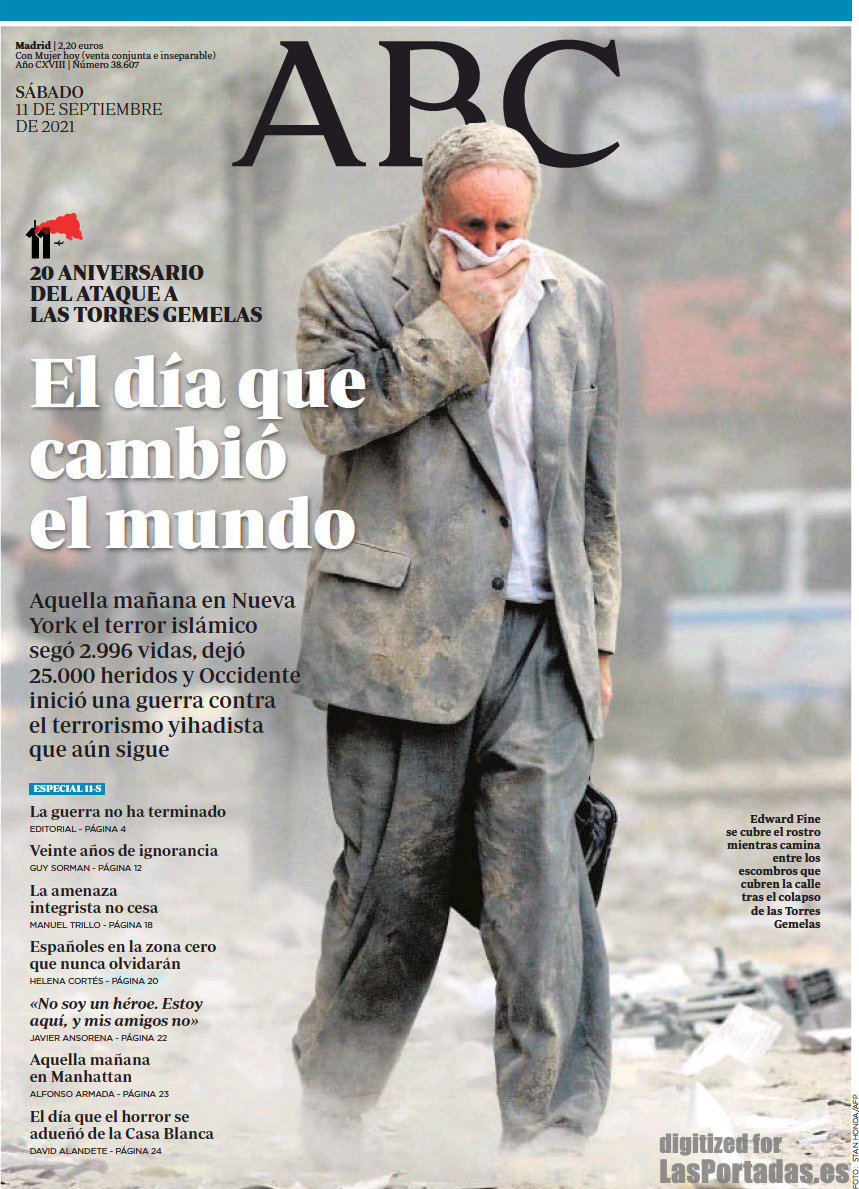 Madrid | 2,20 euros
Con Mujer hoy (venta conjunta e inseparable)
Año CXVIII | Número 38.607

SÁBADO
11 DE SEPTIEMBRE
DE 2021

ABC

11

20 ANIVERSARIO
DEL ATAQUE A
LAS TORRES GEMELAS

El día que cambió el mundo

Aquella mañana en Nueva York el terror islámico segó 2.996 vidas, dejó 25.000 heridos y Occidente inició una guerra contra el terrorismo yihadista que aún sigue

ESPECIAL 11-S

La guerra no ha terminado
EDITORIAL - PÁGINA 4

Veinte años de ignorancia
GUY SORMAN - PÁGINA 12

La amenaza integrista no cesa
MANUEL TRILLO - PÁGINA 18

Españoles en la zona cero que nunca olvidarán
HELENA CORTÉS - PÁGINA 20

«No soy un héroe. Estoy aquí, y mis amigos no»
JAVIER ANSORENA - PÁGINA 22

Aquella mañana en Manhattan
ALFONSO ARMADA - PÁGINA 23

El día que el horror se adueñó de la Casa Blanca
DAVID ALANDETE - PÁGINA 24

Edward Fine se cubre el rostro mientras camina entre los escombros que cubren la calle tras el colapso de las Torres Gemelas

FOTO: STAN HONDA/AFP

digitized for
LasPortadas.es